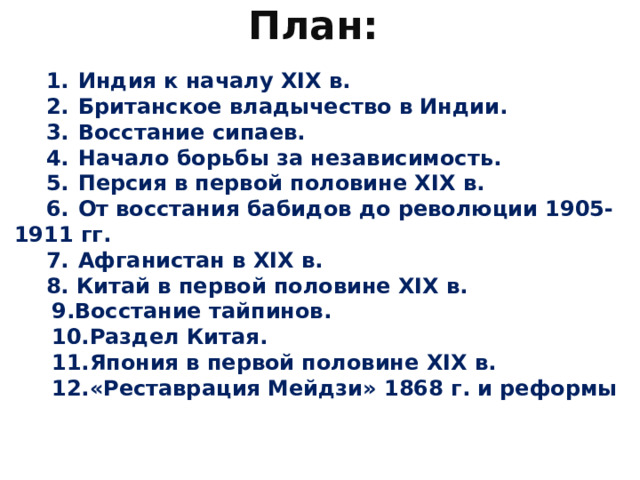 План:

1. Индия к началу XIX в.
2. Британское владычество в Индии.
3. Восстание сипаев.
4. Начало борьбы за независимость.
5. Персия в первой половине XIX в.
6. От восстания бабидов до революции 1905-1911 гг.
7. Афганистан в XIX в.
8. Китай в первой половине XIX в.
9.Восстание тайпинов.
10.Раздел Китая.
11.Япония в первой половине XIX в.
12.«Реставрация Мейдзи» 1868 г. и реформы